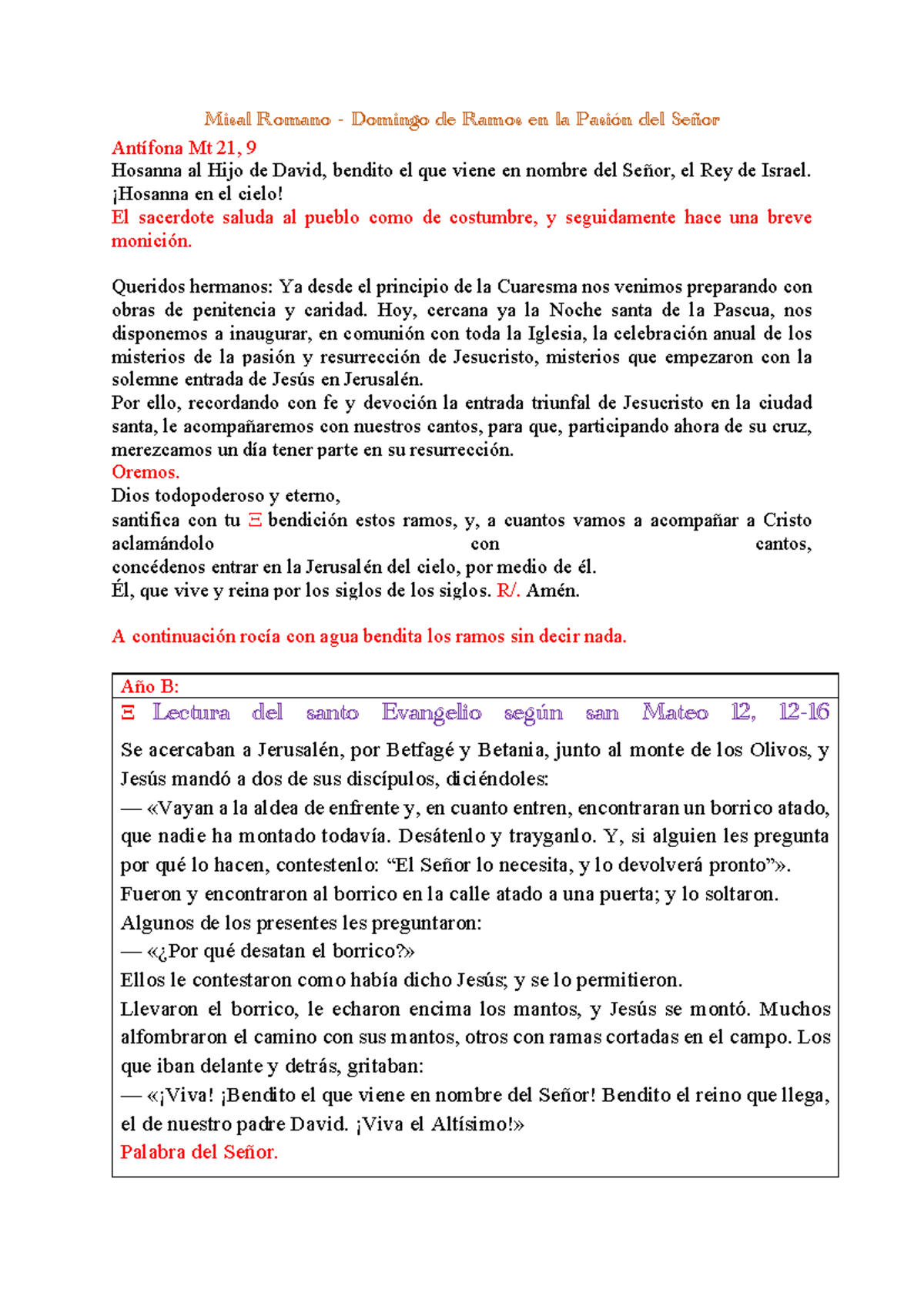 Misal Romano - Domingo de Ramos en la Pasión del Señor

Antífona Mt 21, 9
Hosanna al Hijo de David, bendito el que viene en nombre del Señor, el Rey de Israel. ¡Hosanna en el cielo!
El sacerdote saluda al pueblo como de costumbre, y seguidamente hace una breve monición.

Queridos hermanos: Ya desde el principio de la Cuaresma nos venimos preparando con obras de penitencia y caridad. Hoy, cercana ya la Noche santa de la Pascua, nos disponemos a inaugurar, en comunión con toda la Iglesia, la celebración anual de los misterios de la pasión y resurrección de Jesucristo, misterios que empezaron con la solemne entrada de Jesús en Jerusalén.
Por ello, recordando con fe y devoción la entrada triunfal de Jesucristo en la ciudad santa, le acompañaremos con nuestros cantos, para que, participando ahora de su cruz, merezcamos un día tener parte en su resurrección.
Oremos.
Dios todopoderoso y eterno,
santifica con tu Ξ bendición estos ramos, y, a cuantos vamos a acompañar a Cristo aclamándolo con cantos,
concédenos entrar en la Jerusalén del cielo, por medio de él.
Él, que vive y reina por los siglos de los siglos. R/. Amén.

A continuación rocía con agua bendita los ramos sin decir nada.

Año B:
Ξ Lectura del santo Evangelio según san Mateo 12, 12-16
Se acercaban a Jerusalén, por Betfagé y Betania, junto al monte de los Olivos, y Jesús mandó a dos de sus discípulos, diciéndoles:
— «Vayan a la aldea de enfrente y, en cuanto entren, encontraran un borrico atado, que nadie ha montado todavía. Desátenlo y trayganlo. Y, si alguien les pregunta por qué lo hacen, contestenlo: “El Señor lo necesita, y lo devolverá pronto”».
Fueron y encontraron al borrico en la calle atado a una puerta; y lo soltaron.
Algunos de los presentes les preguntaron:
— «¿Por qué desatan el borrico?»
Ellos le contestaron como había dicho Jesús; y se lo permitieron.
Llevaron el borrico, le echaron encima los mantos, y Jesús se montó. Muchos alfombraron el camino con sus mantos, otros con ramas cortadas en el campo. Los que iban delante y detrás, gritaban:
— «¡Viva! ¡Bendito el que viene en nombre del Señor! Bendito el reino que llega, el de nuestro padre David. ¡Viva el Altísimo!»
Palabra del Señor.